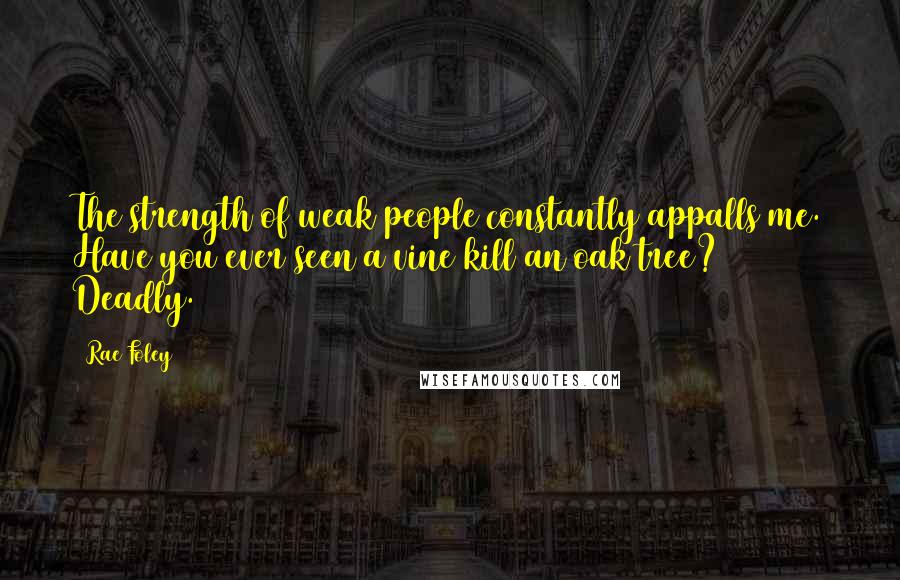 The strength of weak people constantly appalls me. Have you ever seen a vine kill an oak tree? Deadly.

Rae Foley

WISEFAMOUSQUOTES.COM